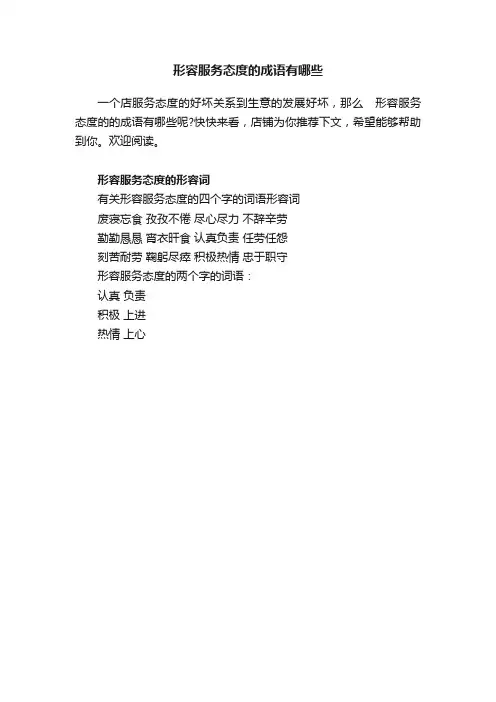 形容服务态度的成语有哪些

一个店服务态度的好坏关系到生意的发展好坏，那么 形容服务态度的的成语有哪些呢?快快来看，店铺为你推荐下文，希望能够帮助到你。欢迎阅读。

形容服务态度的形容词
有关形容服务态度的四个字的词语形容词
废寝忘食 孜孜不倦 尽心尽力 不辞辛劳
勤勤恳恳 宵衣旰食 认真负责 任劳任怨
刻苦耐劳 鞠躬尽瘁 积极热情 忠于职守
形容服务态度的两个字的词语：
认真 负责
积极 上进
热情 上心